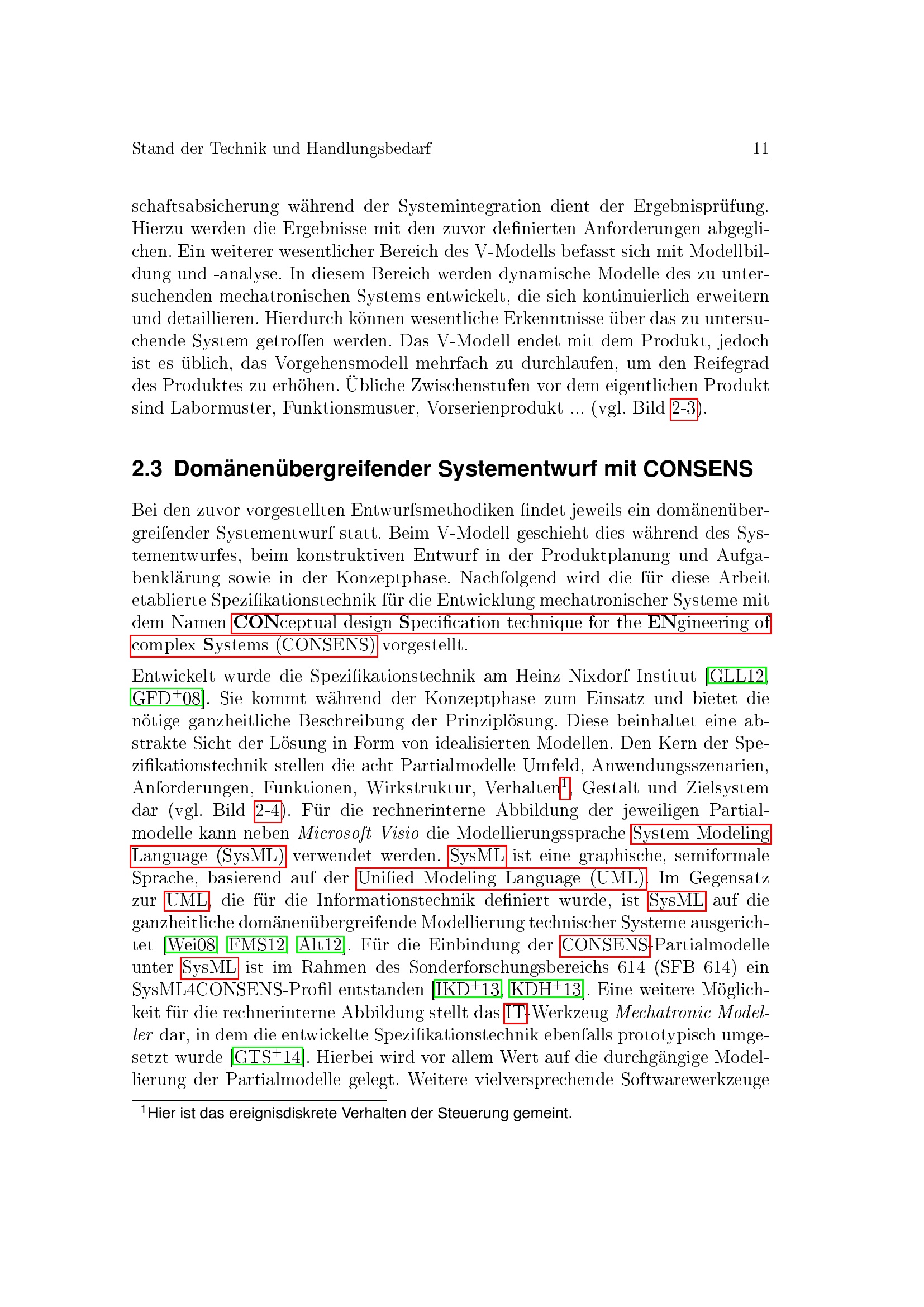 Stand der Technik und Handlungsbedarf 11

schaftsabsicherung während der Systemintegration dient der Ergebnisprüfung. Hierzu werden die Ergebnisse mit den zuvor definierten Anforderungen abgeglichen. Ein weiterer wesentlicher Bereich des V-Modells befasst sich mit Modellbildung und -analyse. In diesem Bereich werden dynamische Modelle des zu untersuchenden mechatronischen Systems entwickelt, die sich kontinuierlich erweitern und detaillieren. Hierdurch können wesentliche Erkenntnisse über das zu untersuchende System getroffen werden. Das V-Modell endet mit dem Produkt, jedoch ist es üblich, das Vorgehensmodell mehrfach zu durchlaufen, um den Reifegrad des Produktes zu erhöhen. Übliche Zwischenstufen vor dem eigentlichen Produkt sind Labormuster, Funktionsmuster, Vorserienprodukt ... (vgl. Bild 2-3).

2.3 Domänenübergreifender Systementwurf mit CONSENS

Bei den zuvor vorgestellten Entwurfsmethodiken findet jeweils ein domänenübergreifender Systementwurf statt. Beim V-Modell geschieht dies während des Systementwurfes, beim konstruktiven Entwurf in der Produktplanung und Aufgabenklärung sowie in der Konzeptphase. Nachfolgend wird die für diese Arbeit etablierte Spezifikationstechnik für die Entwicklung mechatronischer Systeme mit dem Namen CONceptual design Specification technique for the ENgineering of complex Systems (CONSENS) vorgestellt.

Entwickelt wurde die Spezifikationstechnik am Heinz Nixdorf Institut [GLL12, GFD$^{+}$08]. Sie kommt während der Konzeptphase zum Einsatz und bietet die nötige ganzheitliche Beschreibung der Prinziplösung. Diese beinhaltet eine abstrakte Sicht der Lösung in Form von idealisierten Modellen. Den Kern der Spezifikationstechnik stellen die acht Partialmodelle Umfeld, Anwendungsszenarien, Anforderungen, Funktionen, Wirkstruktur, Verhalten$^{1}$, Gestalt und Zielsystem dar (vgl. Bild 2-4). Für die rechnerinterne Abbildung der jeweiligen Partialmodelle kann neben Microsoft Visio die Modellierungssprache System Modeling Language (SysML) verwendet werden. SysML ist eine graphische, semiformale Sprache, basierend auf der Unified Modeling Language (UML). Im Gegensatz zur UML, die für die Informationstechnik definiert wurde, ist SysML auf die ganzheitliche domänenübergreifende Modellierung technischer Systeme ausgerichtet [Wei08, FMS12, Alt12]. Für die Einbindung der CONSENS-Partialmodelle unter SysML ist im Rahmen des Sonderforschungsbereichs 614 (SFB 614) ein SysML4CONSENS-Profil entstanden [IKD$^{+}$13, KDH$^{+}$13]. Eine weitere Möglichkeit für die rechnerinterne Abbildung stellt das IT-Werkzeug Mechatronic Modeller dar, in dem die entwickelte Spezifikationstechnik ebenfalls prototypisch umgesetzt wurde [GTS$^{+}$14]. Hierbei wird vor allem Wert auf die durchgängige Modellierung der Partialmodelle gelegt. Weitere vielversprechende Softwarewerkzeuge

$^{1}$Hier ist das ereignisdiskrete Verhalten der Steuerung gemeint.